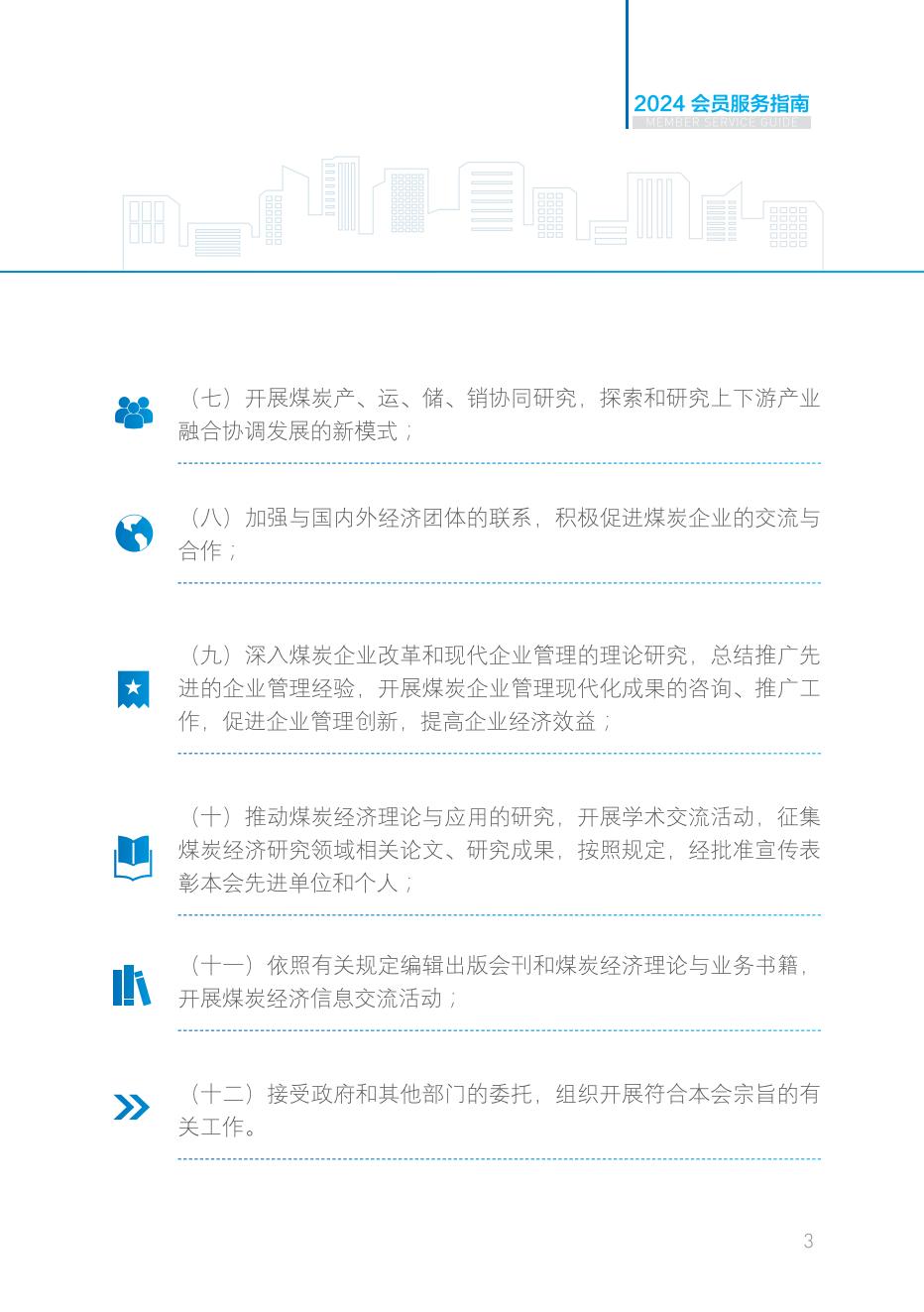 2024 会员服务指南
MEMBER SERVICE GUIDE

（七）开展煤炭产、运、储、销协同研究，探索和研究上下游产业融合协调发展的新模式；

（八）加强与国内外经济团体的联系，积极促进煤炭企业的交流与合作；

（九）深入煤炭企业改革和现代企业管理的理论研究，总结推广先进的企业管理经验，开展煤炭企业管理现代化成果的咨询、推广工作，促进企业管理创新，提高企业经济效益；

（十）推动煤炭经济理论与应用的研究，开展学术交流活动，征集煤炭经济研究领域相关论文、研究成果，按照规定，经批准宣传表彰本会先进单位和个人；

（十一）依照有关规定编辑出版会刊和煤炭经济理论与业务书籍，开展煤炭经济信息交流活动；

（十二）接受政府和其他部门的委托，组织开展符合本会宗旨的有关工作。

3